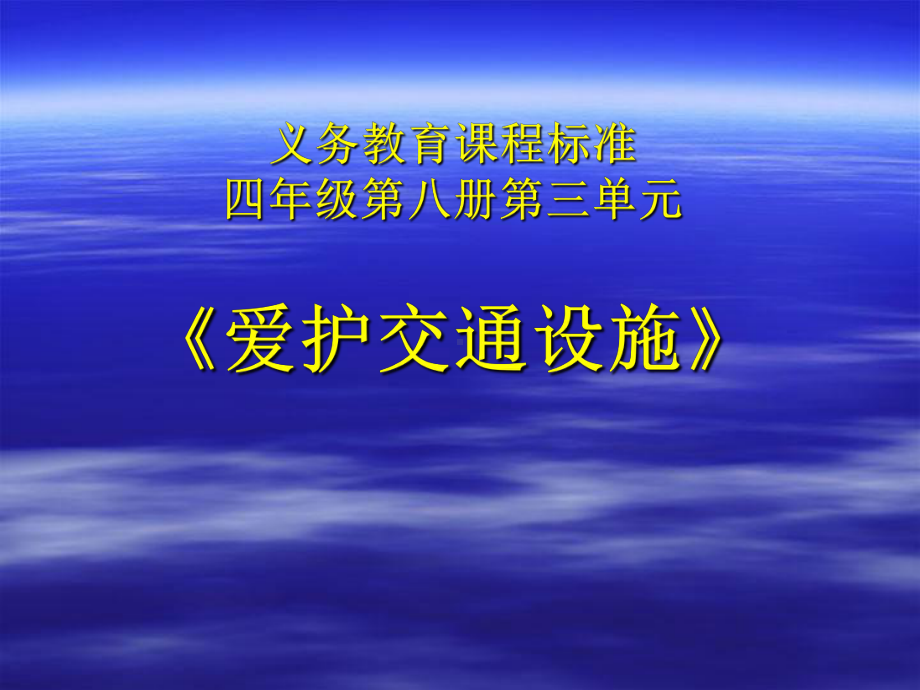 义务教育课程标准
四年级第八册第三单元

《爱护交通设施》